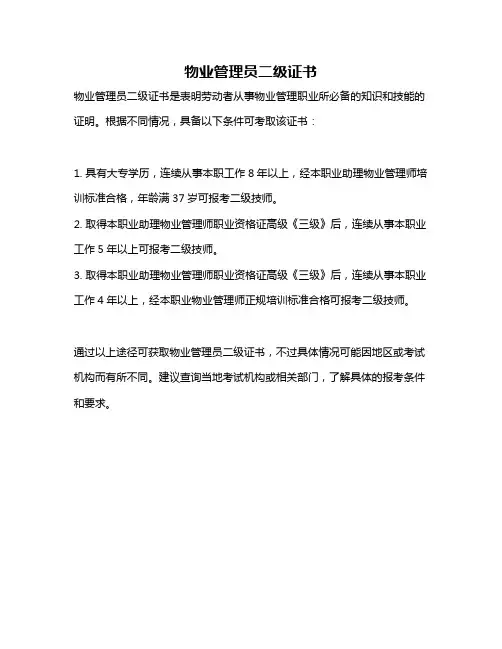 物业管理员二级证书

物业管理员二级证书是表明劳动者从事物业管理职业所必备的知识和技能的证明。根据不同情况，具备以下条件可考取该证书：

1. 具有大专学历，连续从事本职工作 8 年以上，经本职业助理物业管理师培训标准合格，年龄满 37 岁可报考二级技师。
2. 取得本职业助理物业管理师职业资格证高级《三级》后，连续从事本职业工作 5 年以上可报考二级技师。
3. 取得本职业助理物业管理师职业资格证高级《三级》后，连续从事本职业工作 4 年以上，经本职业物业管理师正规培训标准合格可报考二级技师。

通过以上途径可获取物业管理员二级证书，不过具体情况可能因地区或考试机构而有所不同。建议查询当地考试机构或相关部门，了解具体的报考条件和要求。